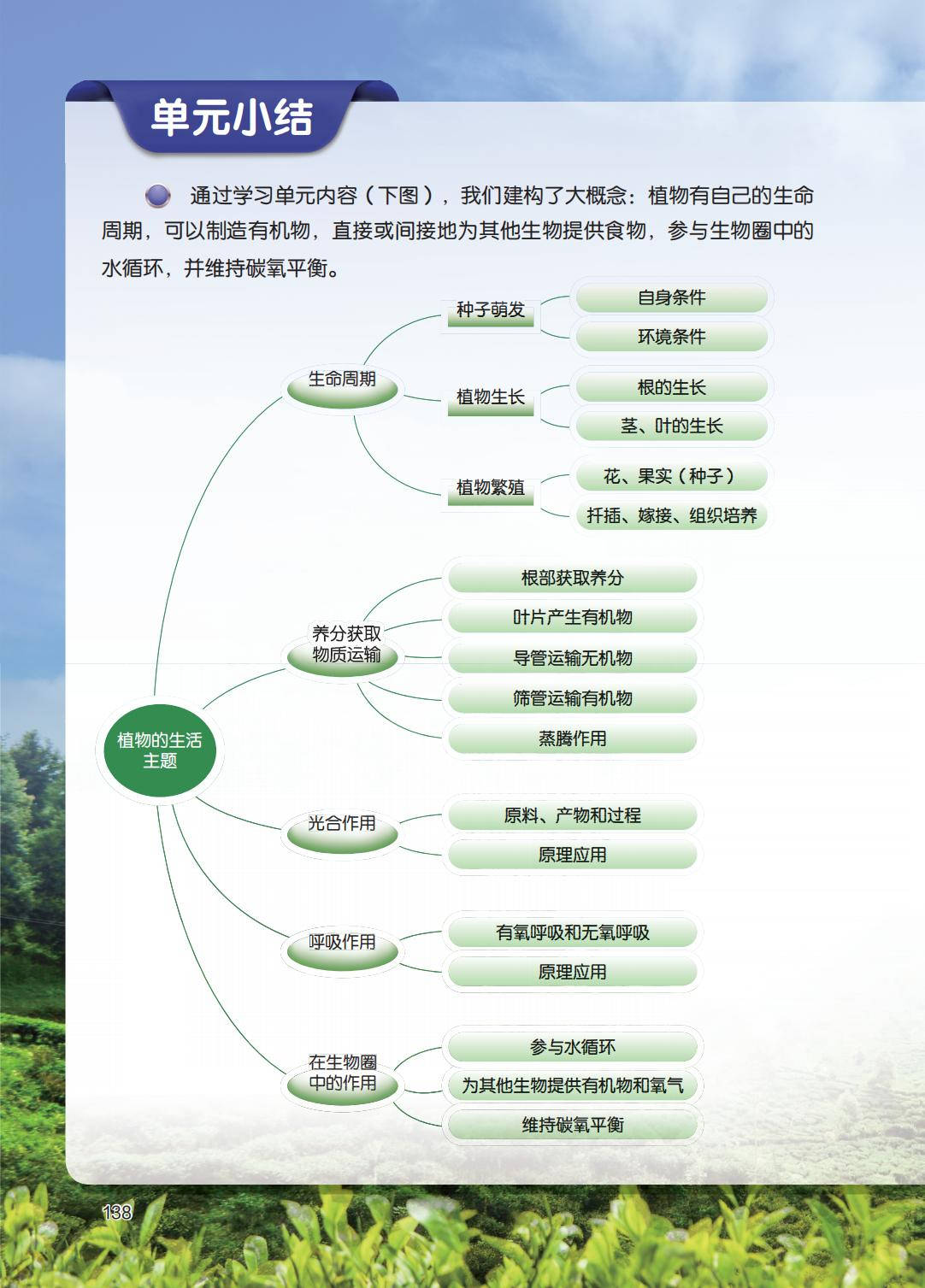 单元小结

通过学习单元内容（下图），我们建构了大概念：植物有自己的生命周期，可以制造有机物，直接或间接地为其他生物提供食物，参与生物圈中的水循环，并维持碳氧平衡。

植物的生活主题

生命周期

种子萌发

自身条件

环境条件

植物生长

根的生长

茎、叶的生长

植物繁殖

花、果实（种子）

扦插、嫁接、组织培养

养分获取物质运输

根部获取养分

叶片产生有机物

导管运输无机物

筛管运输有机物

蒸腾作用

光合作用

原料、产物和过程

原理应用

呼吸作用

有氧呼吸和无氧呼吸

原理应用

在生物圈中的作用

参与水循环

为其他生物提供有机物和氧气

维持碳氧平衡

138